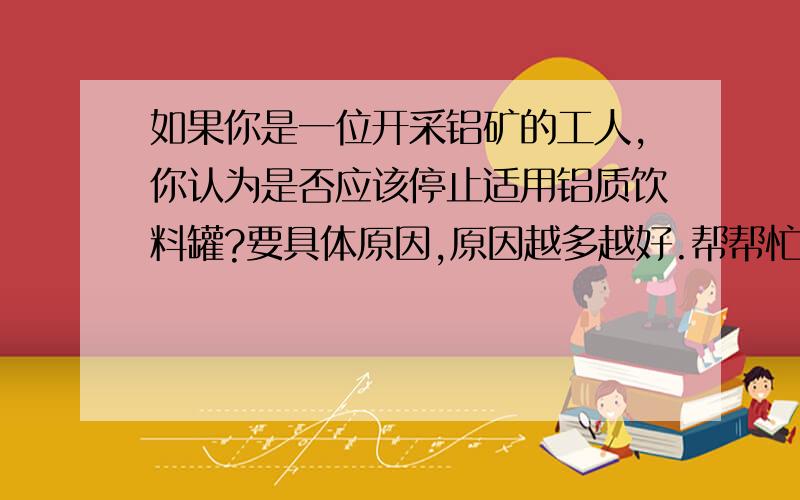 如果你是一位开采铝矿的工人,你认为是否应该停止适用铝质饮料罐?要具体原因,原因越多越好.帮帮忙